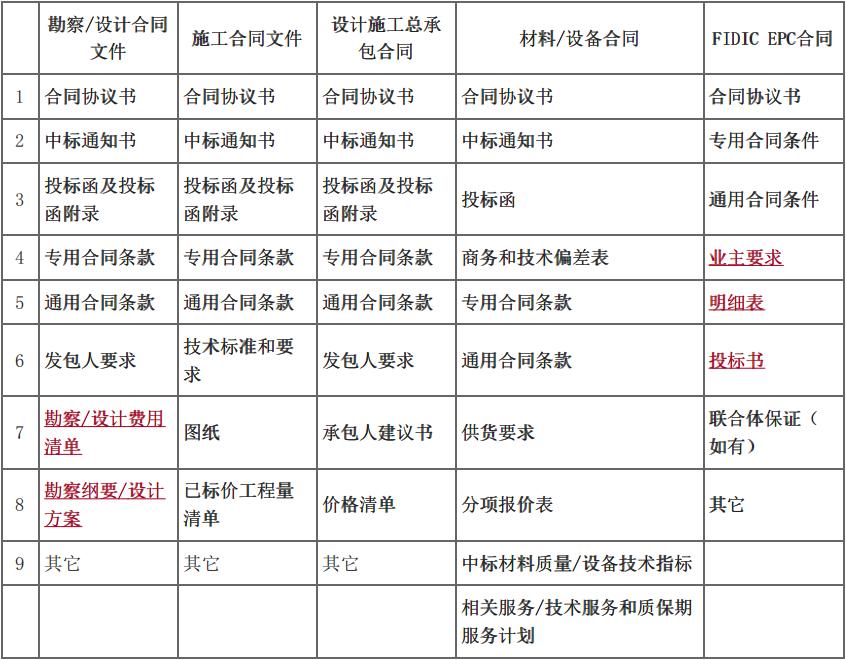 |  | 勘察/设计合同文件 | 施工合同文件 | 设计施工总承包合同 | 材料/设备合同 | FIDIC EPC合同 |
|---|---|---|---|---|---|
| 1 | 合同协议书 | 合同协议书 | 合同协议书 | 合同协议书 | 合同协议书 |
| 2 | 中标通知书 | 中标通知书 | 中标通知书 | 中标通知书 | 专用合同条件 |
| 3 | 投标函及投标函附录 | 投标函及投标函附录 | 投标函及投标函附录 | 投标函 | 通用合同条件 |
| 4 | 专用合同条款 | 专用合同条款 | 专用合同条款 | 商务和技术偏差表 | 业主要求 |
| 5 | 通用合同条款 | 通用合同条款 | 通用合同条款 | 专用合同条款 | 明细表 |
| 6 | 发包人要求 | 技术标准和要求 | 发包人要求 | 通用合同条款 | 投标书 |
| 7 | 勘察/设计费用清单 | 图纸 | 承包人建议书 | 供货要求 | 联合体保证（如有） |
| 8 | 勘察纲要/设计方案 | 已标价工程量清单 | 价格清单 | 分项报价表 | 其它 |
| 9 | 其它 | 其它 | 其它 | 中标材料质量/设备技术指标 |  |
|  |  |  |  | 相关服务/技术服务和质保期服务计划 |  |